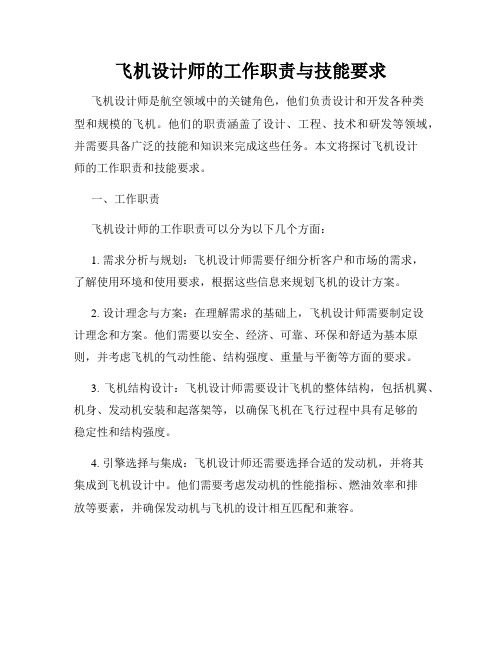 飞机设计师的工作职责与技能要求

飞机设计师是航空领域中的关键角色，他们负责设计和开发各种类型和规模的飞机。他们的职责涵盖了设计、工程、技术和研发等领域，并需要具备广泛的技能和知识来完成这些任务。本文将探讨飞机设计师的工作职责和技能要求。

一、工作职责

飞机设计师的工作职责可以分为以下几个方面：

1. 需求分析与规划：飞机设计师需要仔细分析客户和市场的需求，了解使用环境和使用要求，根据这些信息来规划飞机的设计方案。

2. 设计理念与方案：在理解需求的基础上，飞机设计师需要制定设计理念和方案。他们需要以安全、经济、可靠、环保和舒适为基本原则，并考虑飞机的气动性能、结构强度、重量与平衡等方面的要求。

3. 飞机结构设计：飞机设计师需要设计飞机的整体结构，包括机翼、机身、发动机安装和起落架等，以确保飞机在飞行过程中具有足够的稳定性和结构强度。

4. 引擎选择与集成：飞机设计师还需要选择合适的发动机，并将其集成到飞机设计中。他们需要考虑发动机的性能指标、燃油效率和排放等要素，并确保发动机与飞机的设计相互匹配和兼容。